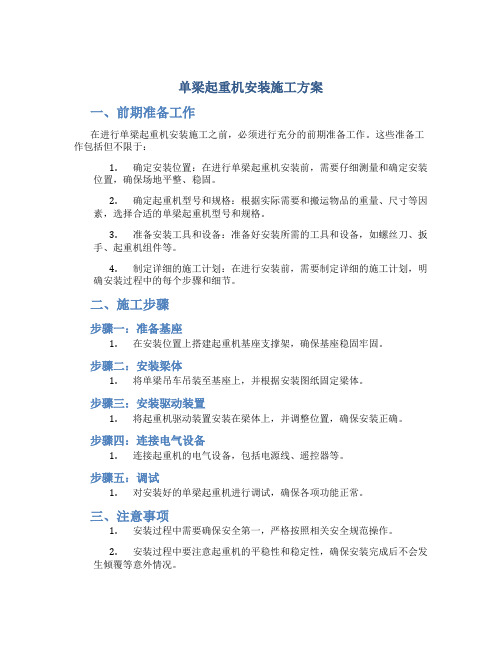 单梁起重机安装施工方案

一、前期准备工作

在进行单梁起重机安装施工之前，必须进行充分的前期准备工作。这些准备工作包括但不限于：

1. 确定安装位置：在进行单梁起重机安装前，需要仔细测量和确定安装位置，确保场地平整、稳固。

2. 确定起重机型号和规格：根据实际需要和搬运物品的重量、尺寸等因素，选择合适的单梁起重机型号和规格。

3. 准备安装工具和设备：准备好安装所需的工具和设备，如螺丝刀、扳手、起重机组件等。

4. 制定详细的施工计划：在进行安装前，需要制定详细的施工计划，明确安装过程中的每个步骤和细节。

二、施工步骤

步骤一：准备基座

1. 在安装位置上搭建起重机基座支撑架，确保基座稳固牢固。

步骤二：安装梁体

1. 将单梁吊车吊装至基座上，并根据安装图纸固定梁体。

步骤三：安装驱动装置

1. 将起重机驱动装置安装在梁体上，并调整位置，确保安装正确。

步骤四：连接电气设备

1. 连接起重机的电气设备，包括电源线、遥控器等。

步骤五：调试

1. 对安装好的单梁起重机进行调试，确保各项功能正常。

三、注意事项

1. 安装过程中需要确保安全第一，严格按照相关安全规范操作。

2. 安装过程中要注意起重机的平稳性和稳定性，确保安装完成后不会发生倾覆等意外情况。